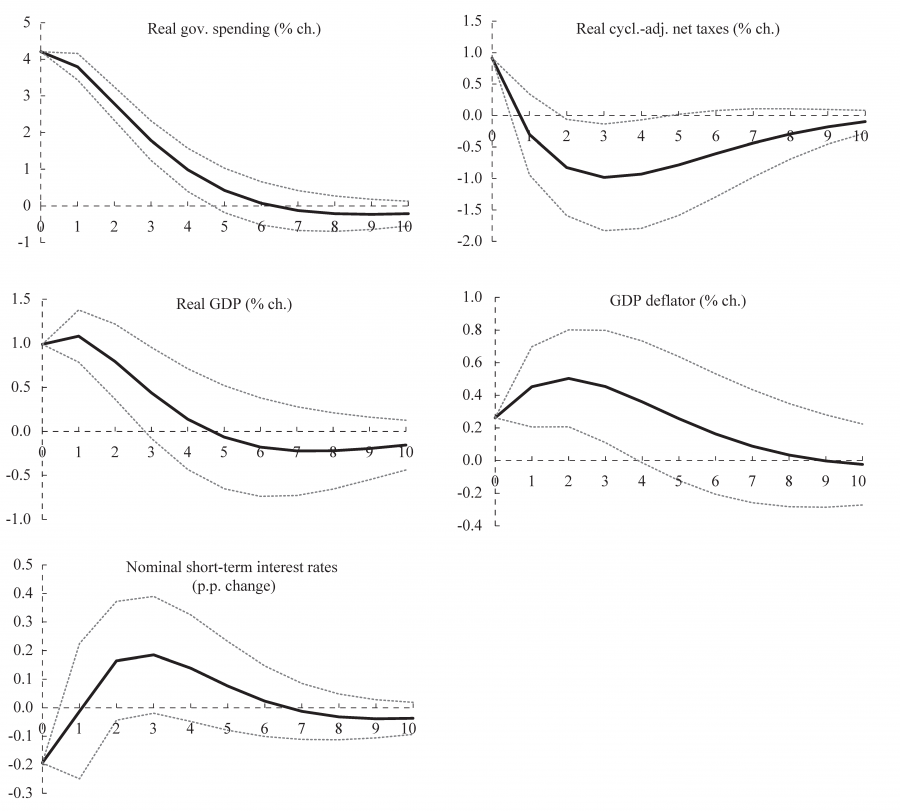 Real gov. spending (% ch.)

5
4
3
2
1
0
-1
0 1 2 3 4 5 6 7 8 9 10

Real cycl.-adj. net taxes (% ch.)

1.5
1.0
0.5
0.0
-0.5
-1.0
-1.5
-2.0
0 1 2 3 4 5 6 7 8 9 10

Real GDP (% ch.)

1.5
1.0
0.5
0.0
-0.5
-1.0
0 1 2 3 4 5 6 7 8 9 10

GDP deflator (% ch.)

1.0
0.8
0.6
0.4
0.2
0.0
-0.2
-0.4
0 1 2 3 4 5 6 7 8 9 10

Nominal short-term interest rates (p.p. change)

0.5
0.4
0.3
0.2
0.1
0.0
-0.1
-0.2
-0.3
0 1 2 3 4 5 6 7 8 9 10